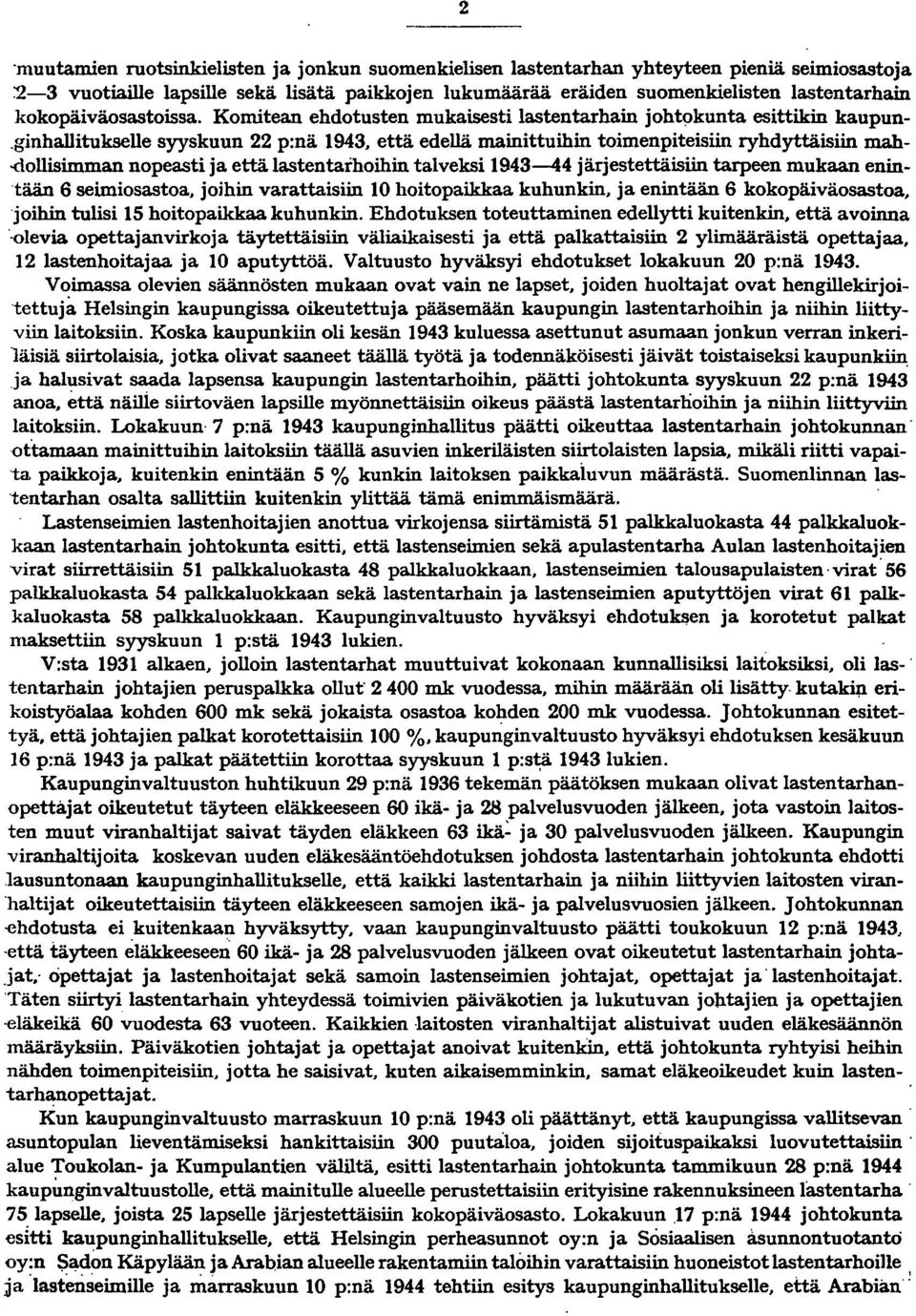 2

muutamien ruotsinkielisten ja jonkun suomenkielisen lastentarhan yhteyteen pieniä seimiosastoja 2—3 vuotiaille lapsille sekä lisätä paikkojen lukumäärää eräiden suomenkielisten lastentarhain kokopäiväosastoissa. Komitean ehdotusten mukaisesti lastentarhain johtokunta esittikin kaupunginhallitukselle syyskuun 22 p:nä 1943, että edellä mainittuihin toimenpiteisiin ryhdyttäisiin mahdollisimman nopeasti ja että lastentarhoihin talveksi 1943—44 järjestettäisiin tarpeen mukaan enintään 6 seimiosastoa, joihin varattaisiin 10 hoitopaikkaa kuhunkin, ja enintään 6 kokopäiväosastoa, joihin tulisi 15 hoitopaikkaa kuhunkin. Ehdotuksen toteuttaminen edellytti kuitenkin, että avoinna olevia opettajanvirkoja täytettäisiin väliaikaisesti ja että palkattaisiin 2 ylimääräistä opettajaa, 12 lastenhoitajaa ja 10 aputyttöä. Valtuusto hyväksyi ehdotukset lokakuun 20 p:nä 1943.

Voimassa olevien säännösten mukaan ovat vain ne lapset, joiden huoltajat ovat hengillekirjoitettuja Helsingin kaupungissa oikeutettuja pääsemään kaupungin lastentarhoihin ja niihin liittyviin laitoksiin. Koska kaupunkiin oli kesän 1943 kuluessa asettunut asumaan jonkun verran inkeriläisiä siirtolaisia, jotka olivat saaneet täällä työtä ja todennäköisesti jäivät toistaiseksi kaupunkiin ja halusivat saada lapsensa kaupungin lastentarhoihin, päätti johtokunta syyskuun 22 p:nä 1943 anoa, että näille siirtoväen lapsille myönnettäisiin oikeus päästä lastentarhoihin ja niihin liittyviin laitoksiin. Lokakuun 7 p:nä 1943 kaupunginhallitus päätti oikeuttaa lastentarhain johtokunnan ottamaan mainittuihin laitoksiin täällä asuvien inkeriläisten siirtolaisten lapsia, mikäli riitti vapaita paikkoja, kuitenkin enintään 5 % kunkin laitoksen paikkaluvun määrästä. Suomenlinnan lastentarhan osalta sallittiin kuitenkin ylittää tämä enimmäismäärä.

Lastenseimien lastenhoitajien anottua virkojensa siirtämistä 51 palkkaluokasta 44 palkkaluokkaan lastentarhain johtokunta esitti, että lastenseimien sekä apulastentarha Aulan lastenhoitajien virat siirrettäisiin 51 palkkaluokasta 48 palkkaluokkaan, lastenseimien talousapulaisten virat 56 palkkaluokasta 54 palkkaluokkaan sekä lastentarhain ja lastenseimien aputyttöjen virat 61 palkkaluokasta 58 palkkaluokkaan. Kaupunginvaltuusto hyväksyi ehdotuksen ja korotetut palkat maksettiin syyskuun 1 p:stä 1943 lukien.

V:sta 1931 alkaen, jolloin lastentarhat muuttuivat kokonaan kunnallisiksi laitoksiksi, oli lastentarhain johtajien peruspalkka ollut 2 400 mk vuodessa, mihin määrään oli lisätty kutakin erikoistyöalaa kohden 600 mk sekä jokaista osastoa kohden 200 mk vuodessa. Johtokunnan esitettyä, että johtajien palkat korotettaisiin 100 %, kaupunginvaltuusto hyväksyi ehdotuksen kesäkuun 16 p:nä 1943 ja palkat päätettiin korottaa syyskuun 1 p:stä 1943 lukien.

Kaupunginvaltuuston huhtikuun 29 p:nä 1936 tekemän päätöksen mukaan olivat lastentarhanopettajat oikeutetut täyteen eläkkeeseen 60 ikä- ja 28 palvelusvuoden jälkeen, jota vastoin laitosten muut viranhaltijat saivat täyden eläkkeen 63 ikä- ja 30 palvelusvuoden jälkeen. Kaupungin viranhaltijoita koskevan uuden eläkesääntöehdotuksen johdosta lastentarhain johtokunta ehdotti lausuntonaan kaupunginhallitukselle, että kaikki lastentarhain ja niihin liittyvien laitosten viranhaltijat oikeutettaisiin täyteen eläkkeeseen samojen ikä- ja palvelusvuosien jälkeen. Johtokunnan ehdotusta ei kuitenkaan hyväksytty, vaan kaupunginvaltuusto päätti toukokuun 12 p:nä 1943, että täyteen eläkkeeseen 60 ikä- ja 28 palvelusvuoden jälkeen ovat oikeutetut lastentarhain johtajat, opettajat ja lastenhoitajat sekä samoin lastenseimien johtajat, opettajat ja lastenhoitajat. Täten siirtyi lastentarhain yhteydessä toimivien päiväkotien ja lukutuvan johtajien ja opettajien eläkeikä 60 vuodesta 63 vuoteen. Kaikkien laitosten viranhaltijat alistuivat uuden eläkesäännön määräyksiin. Päiväkotien johtajat ja opettajat anoivat kuitenkin, että johtokunta ryhtyisi heihin nähden toimenpiteisiin, jotta he saisivat, kuten aikaisemminkin, samat eläkeoikeudet kuin lastentarhanopettajat.

Kun kaupunginvaltuusto marraskuun 10 p:nä 1943 oli päättänyt, että kaupungissa vallitsevan asuntopulan lieventämiseksi hankittaisiin 300 puutaloa, joiden sijoituspaikaksi luovutettaisiin alue Toukolan- ja Kumpulantien väliltä, esitti lastentarhain johtokunta tammikuun 28 p:nä 1944 kaupunginvaltuustolle, että mainitulle alueelle perustettaisiin erityisine rakennuksineen lastentarha 75 lapselle, joista 25 lapselle järjestettäisiin kokopäiväosasto. Lokakuun 17 p:nä 1944 johtokunta esitti kaupunginhallitukselle, että Helsingin perheasunnot oy:n ja Sosiaalisen asunnontuotanto oy:n Sadon Käpylään ja Arabian alueelle rakentamiin taloihin varattaisiin huoneistot lastentarhoille ja lastenseimille ja marraskuun 10 p:nä 1944 tehtiin esitys kaupunginhallitukselle, että Arabian